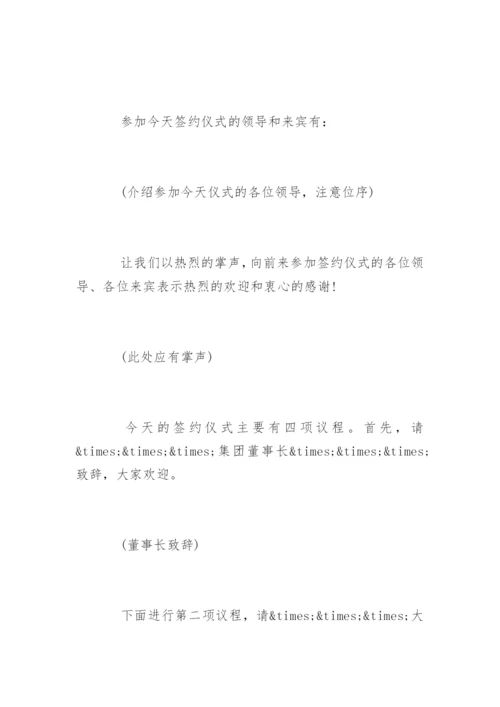 参加今天签约仪式的领导和来宾有：

(介绍参加今天仪式的各位领导，注意位序)

让我们以热烈的掌声，向前来参加签约仪式的各位领导、各位来宾表示热烈的欢迎和衷心的感谢！

(此处应有掌声)

今天的签约仪式主要有四项议程。首先，请&times;&times;&times;集团董事长&times;&times;&times;致辞，大家欢迎。

(董事长致辞)

下面进行第二项议程，请&times;&times;&times;大